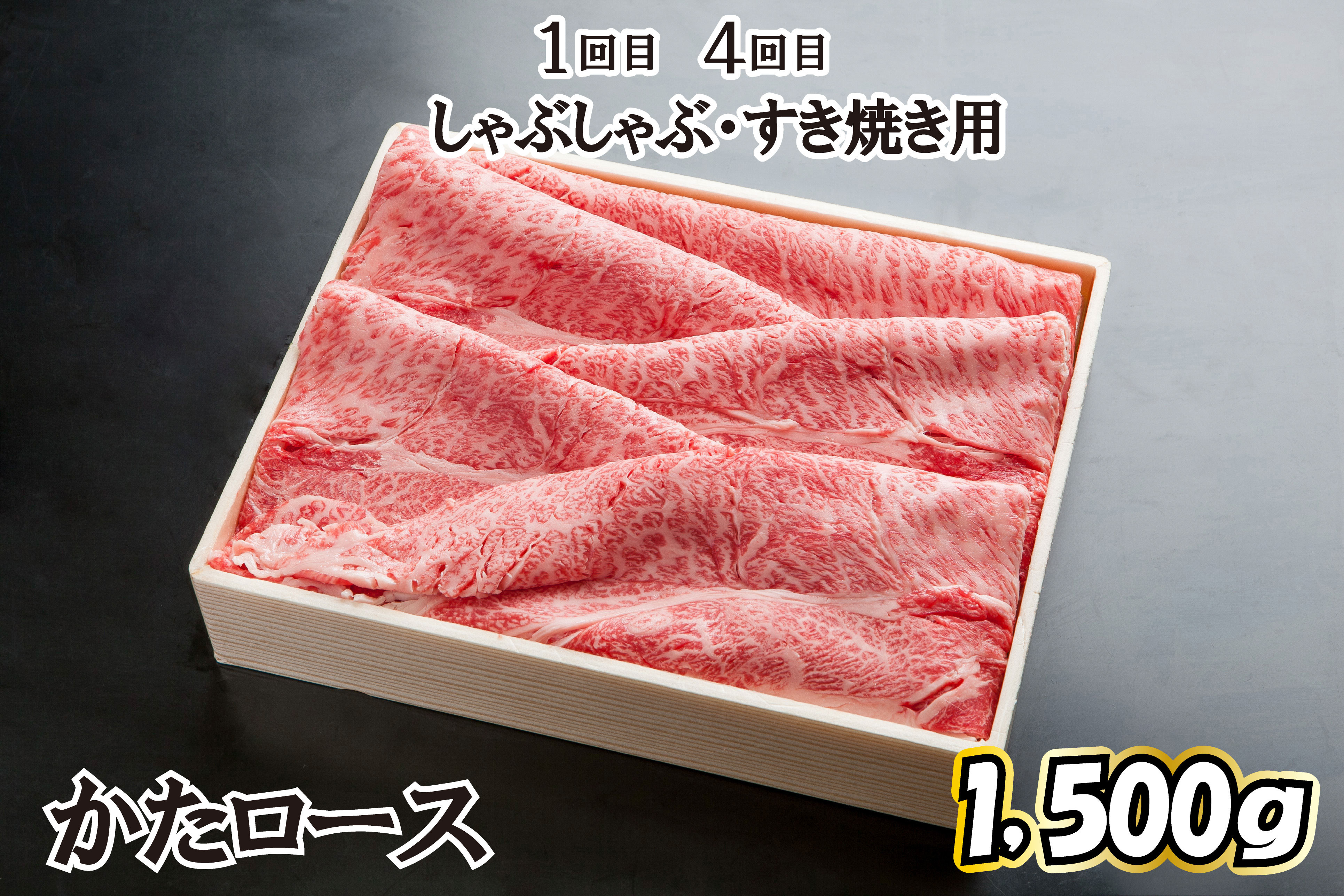 1回目　4回目
しゃぶしゃぶ・すき焼き用

かたロース

1,500g